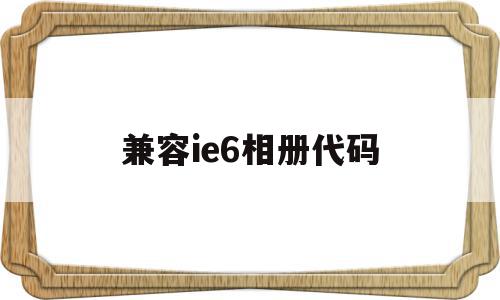 兼容ie6相册代码